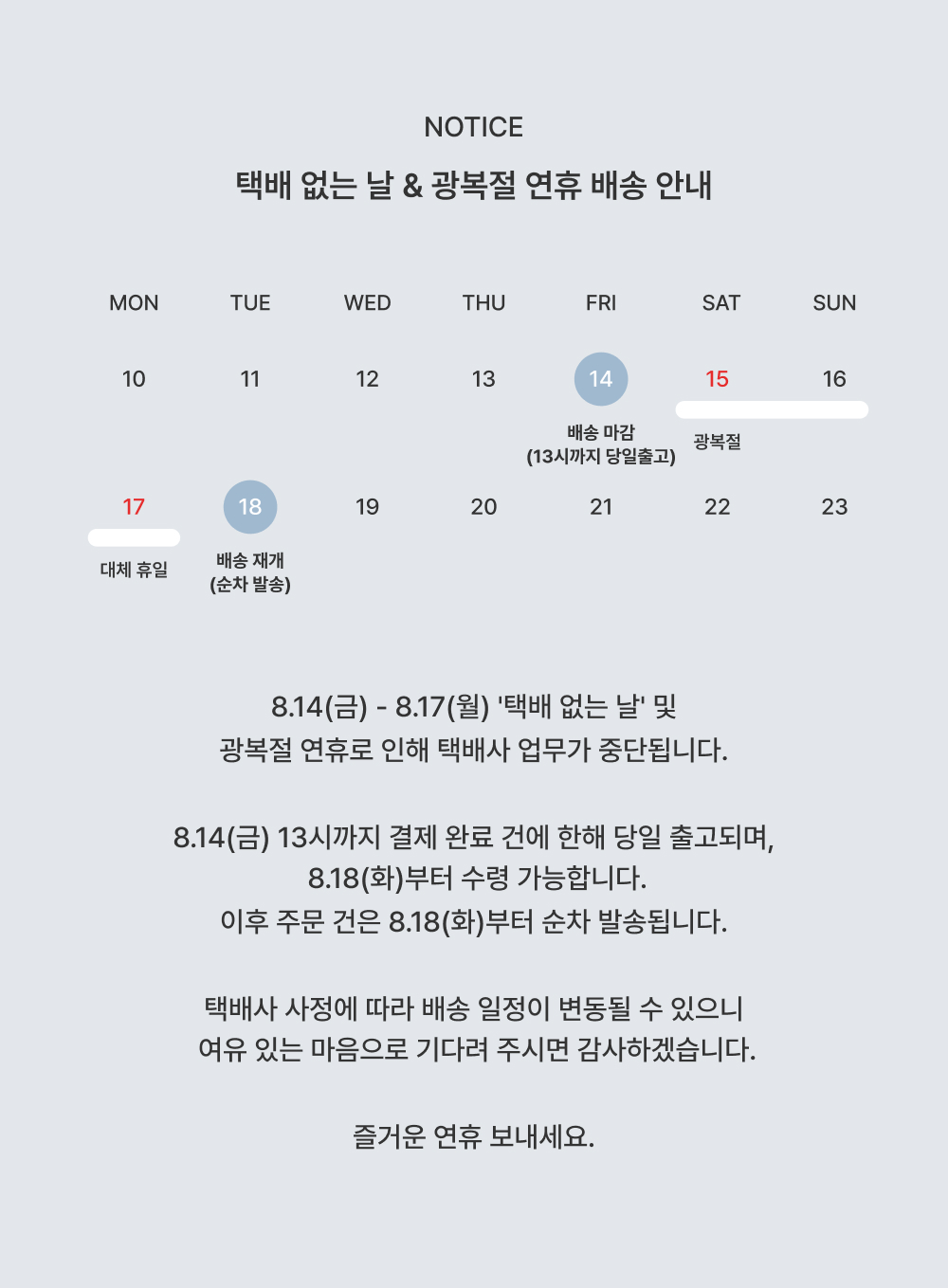 NOTICE

택배 없는 날 & 광복절 연휴 배송 안내

| MON | TUE | WED | THU | FRI | SAT | SUN |
|---|---|---|---|---|---|---|
| 10 | 11 | 12 | 13 | 14 배송 마감 (13시까지 당일출고) | 15 광복절 | 16 |
| 17 대체 휴일 | 18 배송 재개 (순차 발송) | 19 | 20 | 21 | 22 | 23 |

8.14(금) - 8.17(월) '택배 없는 날' 및 광복절 연휴로 인해 택배사 업무가 중단됩니다.

8.14(금) 13시까지 결제 완료 건에 한해 당일 출고되며,
8.18(화)부터 수령 가능합니다.
이후 주문 건은 8.18(화)부터 순차 발송됩니다.

택배사 사정에 따라 배송 일정이 변동될 수 있으니
여유 있는 마음으로 기다려 주시면 감사하겠습니다.

즐거운 연휴 보내세요.